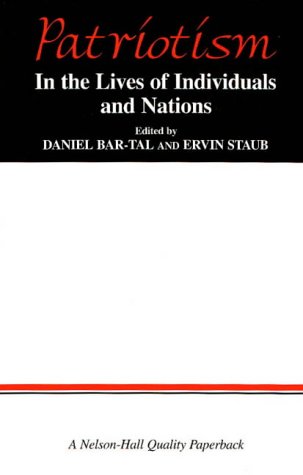 Patriotism
In the Lives of Individuals and Nations

Edited by
DANIEL BAR-TAL AND ERVIN STAUB

A Nelson-Hall Quality Paperback